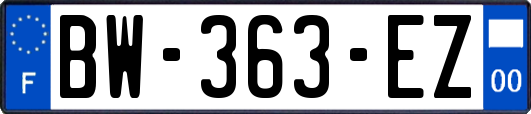 F
BW-363-EZ
00